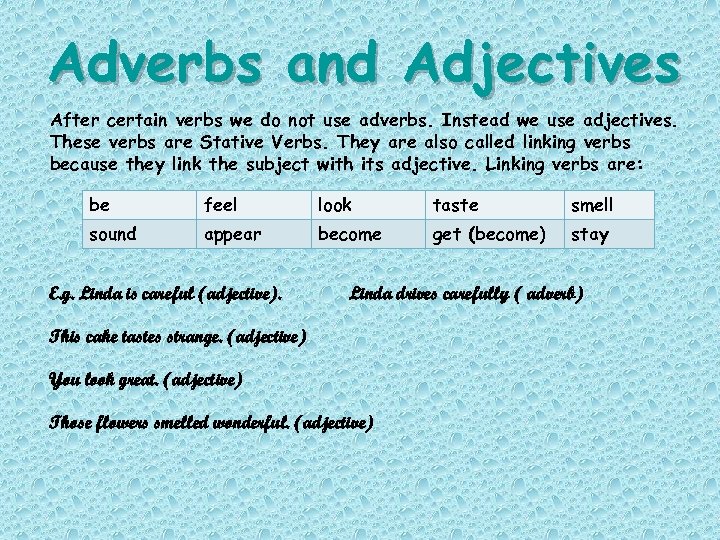 Adverbs and Adjectives

After certain verbs we do not use adverbs. Instead we use adjectives. These verbs are Stative Verbs. They are also called linking verbs because they link the subject with its adjective. Linking verbs are:

| be | feel | look | taste | smell |
|---|---|---|---|---|
| sound | appear | become | get (become) | stay |

E.g. Linda is careful (adjective). Linda drives carefully ( adverb)

This cake tastes strange. (adjective)

You look great. (adjective)

Those flowers smelled wonderful. (adjective)